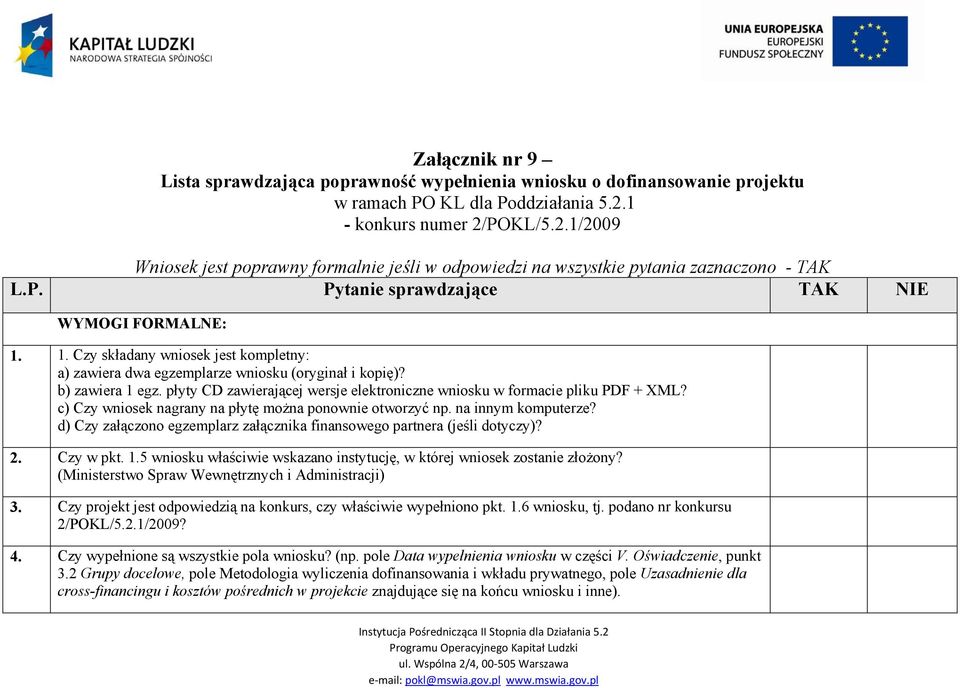 KAPITAŁ LUDZKI
NARODOWA STRATEGIA SPÓJNOŚCI

UNIA EUROPEJSKA
EUROPEJSKI
FUNDUSZ SPOŁECZNY

Załącznik nr 9 –
Lista sprawdzająca poprawność wypełnienia wniosku o dofinansowanie projektu
w ramach PO KL dla Poddziałania 5.2.1
- konkurs numer 2/POKL/5.2.1/2009

Wniosek jest poprawny formalnie jeśli w odpowiedzi na wszystkie pytania zaznaczono - TAK

| L.P. | Pytanie sprawdzające | TAK | NIE |
|---|---|---|---|
| | WYMOGI FORMALNE: | | |
| 1. | 1. Czy składany wniosek jest kompletny: a) zawiera dwa egzemplarze wniosku (oryginał i kopię)? b) zawiera 1 egz. płyty CD zawierającej wersje elektroniczne wniosku w formacie pliku PDF + XML? c) Czy wniosek nagrany na płytę można ponownie otworzyć np. na innym komputerze? d) Czy załączono egzemplarz załącznika finansowego partnera (jeśli dotyczy)? | | |
| 2. | Czy w pkt. 1.5 wniosku właściwie wskazano instytucję, w której wniosek zostanie złożony? (Ministerstwo Spraw Wewnętrznych i Administracji) | | |
| 3. | Czy projekt jest odpowiedzią na konkurs, czy właściwie wypełniono pkt. 1.6 wniosku, tj. podano nr konkursu 2/POKL/5.2.1/2009? | | |
| 4. | Czy wypełnione są wszystkie pola wniosku? (np. pole Data wypełnienia wniosku w części V. Oświadczenie, punkt 3.2 Grupy docelowe, pole Metodologia wyliczenia dofinansowania i wkładu prywatnego, pole Uzasadnienie dla cross-financingu i kosztów pośrednich w projekcie znajdujące się na końcu wniosku i inne). | | |

Instytucja Pośrednicząca II Stopnia dla Działania 5.2
Programu Operacyjnego Kapitał Ludzki
ul. Wspólna 2/4, 00-505 Warszawa
e-mail: pokl@mswia.gov.pl www.mswia.gov.pl